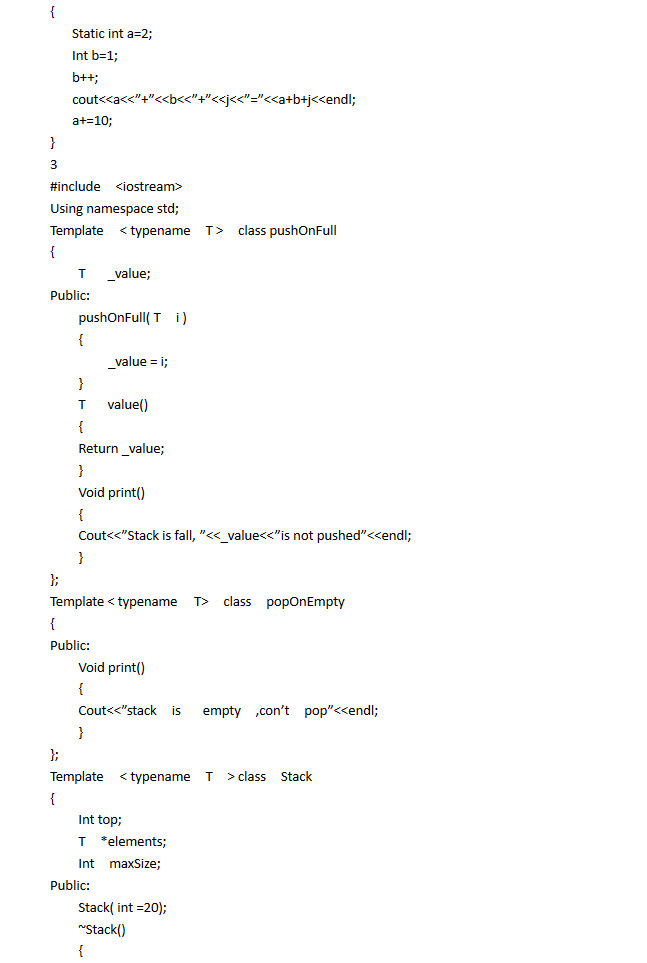 {
Static int a=2;
Int b=1;
b++;
cout<<a<<"+"<<b<<"+"<<j<<"="<<a+b+j<<endl;
a+=10;
}
3
#include <iostream>
Using namespace std;
Template < typename T > class pushOnFull
{
T _value;
Public:
pushOnFull( T i )
{
_value = i;
}
T value()
{
Return _value;
}
Void print()
{
Cout<<"Stack is fall, "<<_value<<"is not pushed"<<endl;
}
};
Template < typename T> class popOnEmpty
{
Public:
Void print()
{
Cout<<"stack is empty ,con't pop"<<endl;
}
};
Template < typename T > class Stack
{
Int top;
T *elements;
Int maxSize;
Public:
Stack( int =20);
~Stack()
{